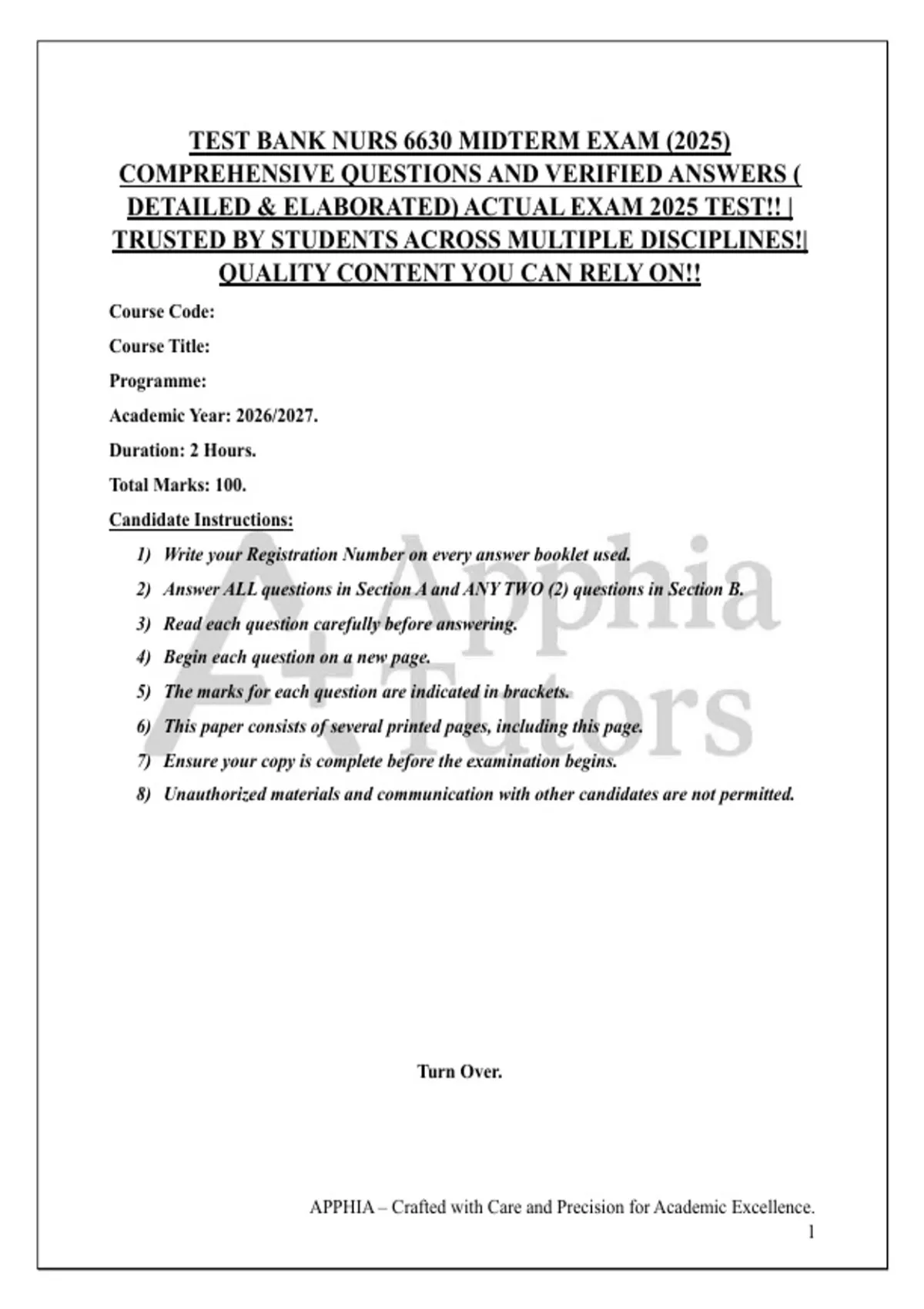 TEST BANK NURS 6630 MIDTERM EXAM (2025) COMPREHENSIVE QUESTIONS AND VERIFIED ANSWERS ( DETAILED & ELABORATED) ACTUAL EXAM 2025 TEST!! | TRUSTED BY STUDENTS ACROSS MULTIPLE DISCIPLINES!| QUALITY CONTENT YOU CAN RELY ON!!

Course Code:

Course Title:

Programme:

Academic Year: 2026/2027.

Duration: 2 Hours.

Total Marks: 100.

Candidate Instructions:

1) Write your Registration Number on every answer booklet used.

2) Answer ALL questions in Section A and ANY TWO (2) questions in Section B.

3) Read each question carefully before answering.

4) Begin each question on a new page.

5) The marks for each question are indicated in brackets.

6) This paper consists of several printed pages, including this page.

7) Ensure your copy is complete before the examination begins.

8) Unauthorized materials and communication with other candidates are not permitted.

Turn Over.

APPHIA – Crafted with Care and Precision for Academic Excellence.
1

A+ Apphia Tutors